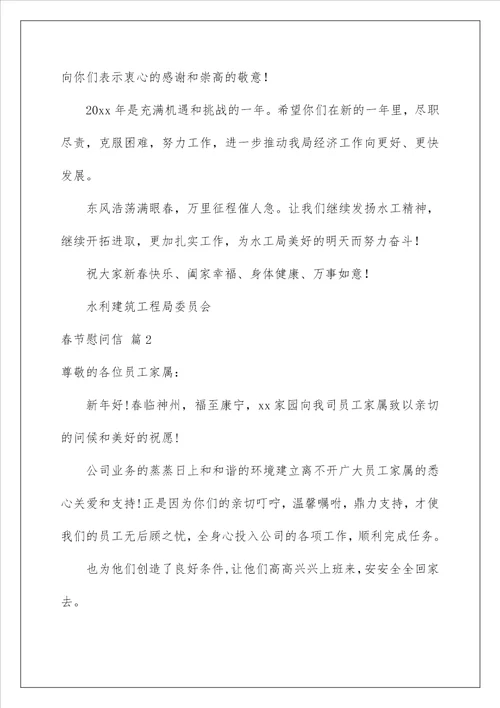 向你们表示衷心的感谢和崇高的敬意！

20xx 年是充满机遇和挑战的一年。希望你们在新的一年里，尽职尽责，克服困难，努力工作，进一步推动我局经济工作向更好、更快发展。

东风浩荡满眼春，万里征程催人急。让我们继续发扬水工精神，继续开拓进取，更加扎实工作，为水工局美好的明天而努力奋斗！

祝大家新春快乐、阖家幸福、身体健康、万事如意！

水利建筑工程局委员会

春节慰问信 篇 2

尊敬的各位员工家属：

新年好！春临神州，福至康宁，xx 家园向我司员工家属致以亲切的问候和美好的祝愿！

公司业务的蒸蒸日上和和谐的环境建立离不开广大员工家属的悉心关爱和支持！正是因为你们的亲切叮咛，温馨嘱咐，鼎力支持，才使我们的员工无后顾之忧，全身心投入公司的各项工作，顺利完成任务。

也为他们创造了良好条件，让他们高高兴兴上班来，安安全全回家去。